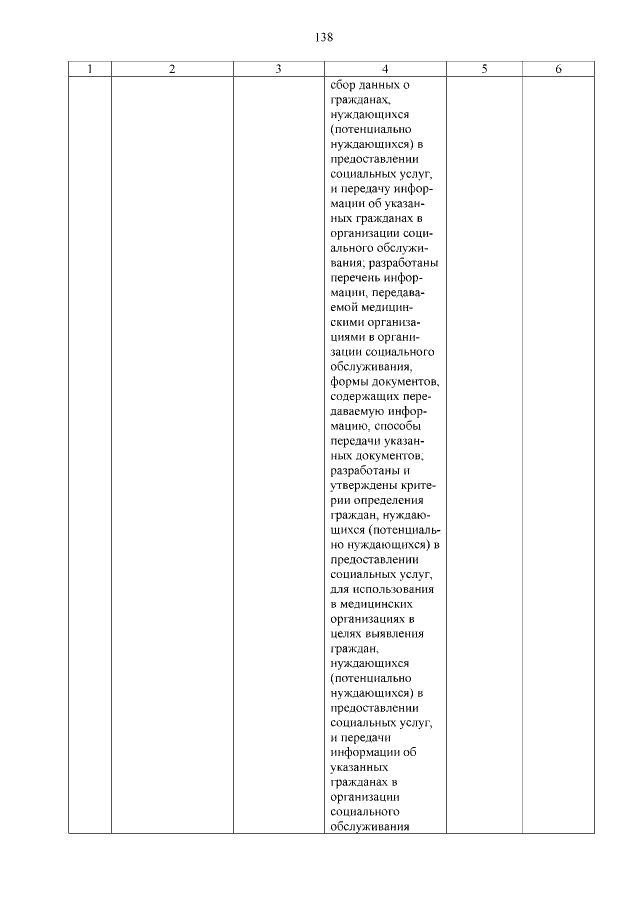 138

| 1 | 2 | 3 | 4 | 5 | 6 |
|---|---|---|---|---|---|
|  |  |  | сбор данных о гражданах, нуждающихся (потенциально нуждающихся) в предоставлении социальных услуг, и передачу информации об указанных гражданах в организации социального обслуживания; разработаны перечень информации, передаваемой медицинскими организациями в организации социального обслуживания, формы документов, содержащих передаваемую информацию, способы передачи указанных документов; разработаны и утверждены критерии определения граждан, нуждающихся (потенциально нуждающихся) в предоставлении социальных услуг, для использования в медицинских организациях в целях выявления граждан, нуждающихся (потенциально нуждающихся) в предоставлении социальных услуг, и передачи информации об указанных гражданах в организации социального обслуживания |  |  |